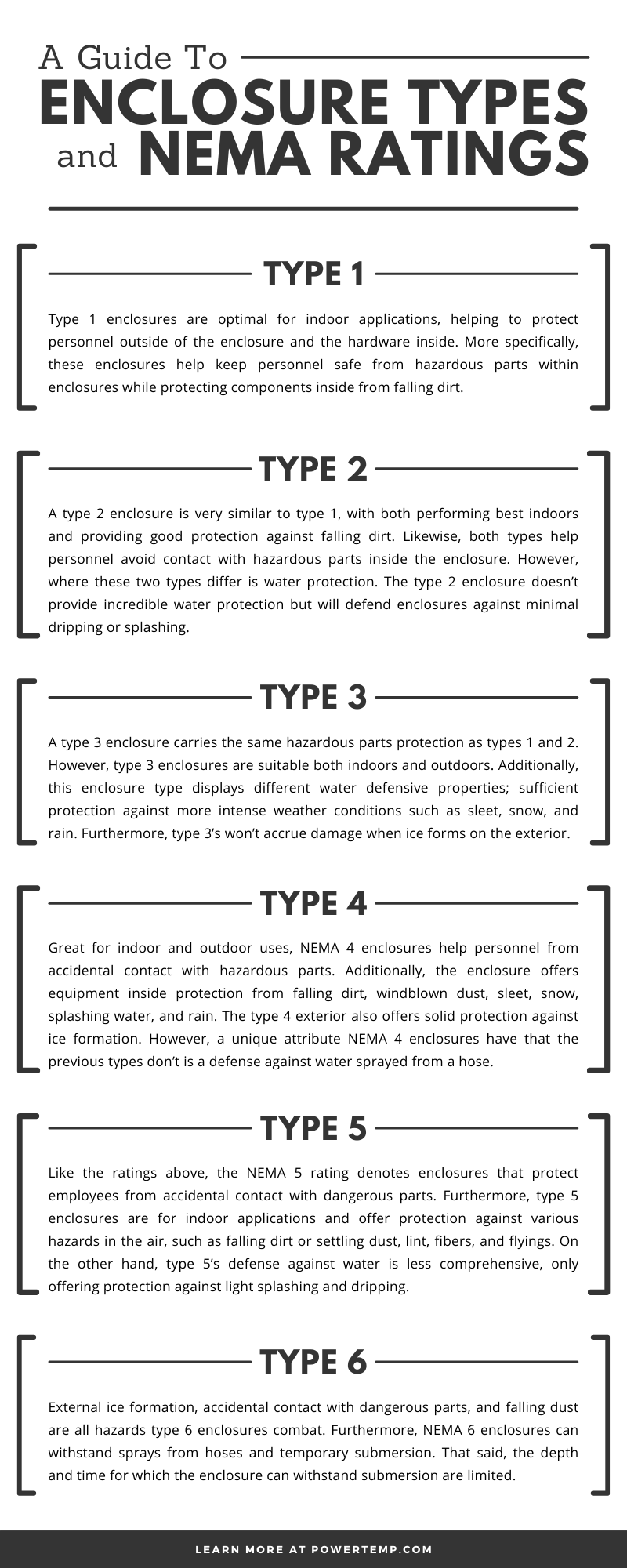 A Guide To
ENCLOSURE TYPES
and NEMA RATINGS

TYPE 1

Type 1 enclosures are optimal for indoor applications, helping to protect personnel outside of the enclosure and the hardware inside. More specifically, these enclosures help keep personnel safe from hazardous parts within enclosures while protecting components inside from falling dirt.

TYPE 2

A type 2 enclosure is very similar to type 1, with both performing best indoors and providing good protection against falling dirt. Likewise, both types help personnel avoid contact with hazardous parts inside the enclosure. However, where these two types differ is water protection. The type 2 enclosure doesn't provide incredible water protection but will defend enclosures against minimal dripping or splashing.

TYPE 3

A type 3 enclosure carries the same hazardous parts protection as types 1 and 2. However, type 3 enclosures are suitable both indoors and outdoors. Additionally, this enclosure type displays different water defensive properties; sufficient protection against more intense weather conditions such as sleet, snow, and rain. Furthermore, type 3's won't accrue damage when ice forms on the exterior.

TYPE 4

Great for indoor and outdoor uses, NEMA 4 enclosures help personnel from accidental contact with hazardous parts. Additionally, the enclosure offers equipment inside protection from falling dirt, windblown dust, sleet, snow, splashing water, and rain. The type 4 exterior also offers solid protection against ice formation. However, a unique attribute NEMA 4 enclosures have that the previous types don't is a defense against water sprayed from a hose.

TYPE 5

Like the ratings above, the NEMA 5 rating denotes enclosures that protect employees from accidental contact with dangerous parts. Furthermore, type 5 enclosures are for indoor applications and offer protection against various hazards in the air, such as falling dirt or settling dust, lint, fibers, and flyings. On the other hand, type 5's defense against water is less comprehensive, only offering protection against light splashing and dripping.

TYPE 6

External ice formation, accidental contact with dangerous parts, and falling dust are all hazards type 6 enclosures combat. Furthermore, NEMA 6 enclosures can withstand sprays from hoses and temporary submersion. That said, the depth and time for which the enclosure can withstand submersion are limited.

LEARN MORE AT POWERTEMP.COM